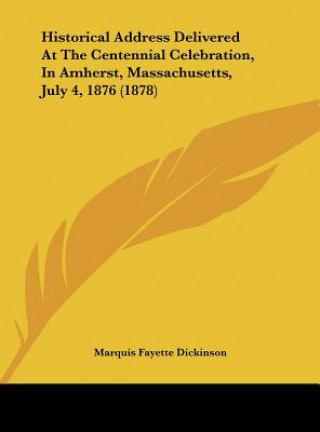 Historical Address Delivered At The Centennial Celebration, In Amherst, Massachusetts, July 4, 1876 (1878)

Marquis Fayette Dickinson